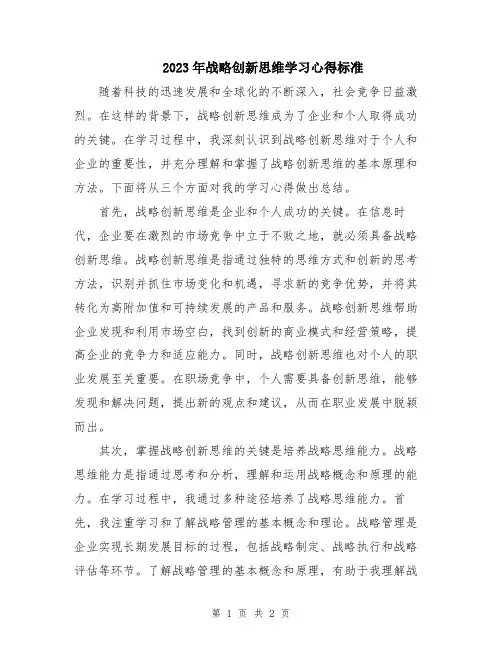 2023年战略创新思维学习心得标准

随着科技的迅速发展和全球化的不断深入，社会竞争日益激烈。在这样的背景下，战略创新思维成为了企业和个人取得成功的关键。在学习过程中，我深刻认识到战略创新思维对于个人和企业的重要性，并充分理解和掌握了战略创新思维的基本原理和方法。下面将从三个方面对我的学习心得做出总结。

首先，战略创新思维是企业和个人成功的关键。在信息时代，企业要在激烈的市场竞争中立于不败之地，就必须具备战略创新思维。战略创新思维是指通过独特的思维方式和创新的思考方法，识别并抓住市场变化和机遇，寻求新的竞争优势，并将其转化为高附加值和可持续发展的产品和服务。战略创新思维帮助企业发现和利用市场空白，找到创新的商业模式和经营策略，提高企业的竞争力和适应能力。同时，战略创新思维也对个人的职业发展至关重要。在职场竞争中，个人需要具备创新思维，能够发现和解决问题，提出新的观点和建议，从而在职业发展中脱颖而出。

其次，掌握战略创新思维的关键是培养战略思维能力。战略思维能力是指通过思考和分析，理解和运用战略概念和原理的能力。在学习过程中，我通过多种途径培养了战略思维能力。首先，我注重学习和了解战略管理的基本概念和理论。战略管理是企业实现长期发展目标的过程，包括战略制定、战略执行和战略评估等环节。了解战略管理的基本概念和原理，有助于我理解战

第 1 页 共 2 页